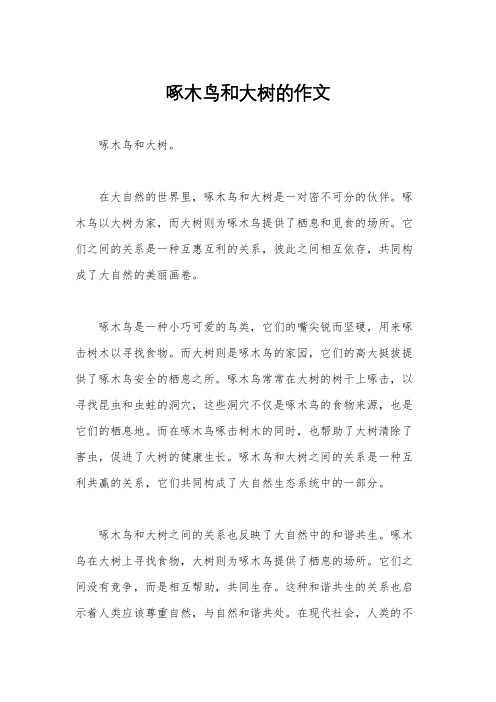 啄木鸟和大树的作文

啄木鸟和大树。

在大自然的世界里，啄木鸟和大树是一对密不可分的伙伴。啄木鸟以大树为家，而大树则为啄木鸟提供了栖息和觅食的场所。它们之间的关系是一种互惠互利的关系，彼此之间相互依存，共同构成了大自然的美丽画卷。

啄木鸟是一种小巧可爱的鸟类，它们的嘴尖锐而坚硬，用来啄击树木以寻找食物。而大树则是啄木鸟的家园，它们的高大挺拔提供了啄木鸟安全的栖息之所。啄木鸟常常在大树的树干上啄击，以寻找昆虫和虫蛀的洞穴，这些洞穴不仅是啄木鸟的食物来源，也是它们的栖息地。而在啄木鸟啄击树木的同时，也帮助了大树清除了害虫，促进了大树的健康生长。啄木鸟和大树之间的关系是一种互利共赢的关系，它们共同构成了大自然生态系统中的一部分。

啄木鸟和大树之间的关系也反映了大自然中的和谐共生。啄木鸟在大树上寻找食物，大树则为啄木鸟提供了栖息的场所。它们之间没有竞争，而是相互帮助，共同生存。这种和谐共生的关系也启示着人类应该尊重自然，与自然和谐共处。在现代社会，人类的不